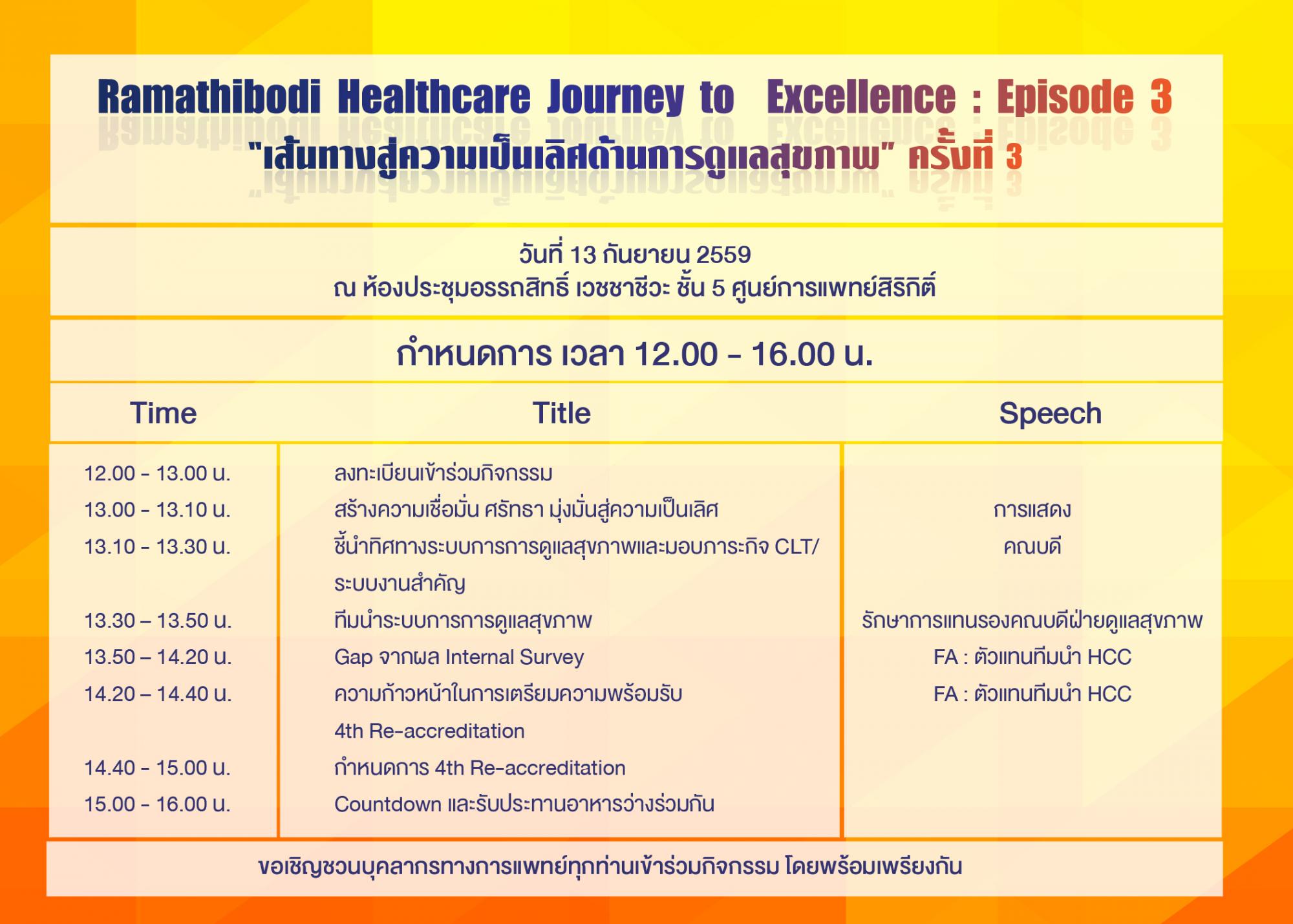 Ramathibodi Healthcare Journey to Excellence : Episode 3
"เส้นทางสู่ความเป็นเลิศด้านการดูแลสุขภาพ" ครั้งที่ 3

วันที่ 13 กันยายน 2559
ณ ห้องประชุมอรรถสิทธิ์ เวชชาชีวะ ชั้น 5 ศูนย์การแพทย์สิริกิติ์

กำหนดการ เวลา 12.00 - 16.00 น.

| Time | Title | Speech |
|---|---|---|
| 12.00 - 13.00 น. | ลงทะเบียนเข้าร่วมกิจกรรม | |
| 13.00 - 13.10 น. | สร้างความเชื่อมั่น ศรัทธา มุ่งมั่นสู่ความเป็นเลิศ | การแสดง |
| 13.10 - 13.30 น. | ชี้นำทิศทางระบบการการดูแลสุขภาพและมอบภาระกิจ CLT/ ระบบงานสำคัญ | คณบดี |
| 13.30 – 13.50 น. | ทีมนำระบบการการดูแลสุขภาพ | รักษาการแทนรองคณบดีฝ่ายดูแลสุขภาพ |
| 13.50 – 14.20 น. | Gap จากผล Internal Survey | FA : ตัวแทนทีมนำ HCC |
| 14.20 – 14.40 น. | ความก้าวหน้าในการเตรียมความพร้อมรับ 4th Re-accreditation | FA : ตัวแทนทีมนำ HCC |
| 14.40 - 15.00 น. | กำหนดการ 4th Re-accreditation | |
| 15.00 - 16.00 น. | Countdown และรับประทานอาหารว่างร่วมกัน | |

ขอเชิญชวนบุคลากรทางการแพทย์ทุกท่านเข้าร่วมกิจกรรม โดยพร้อมเพรียงกัน